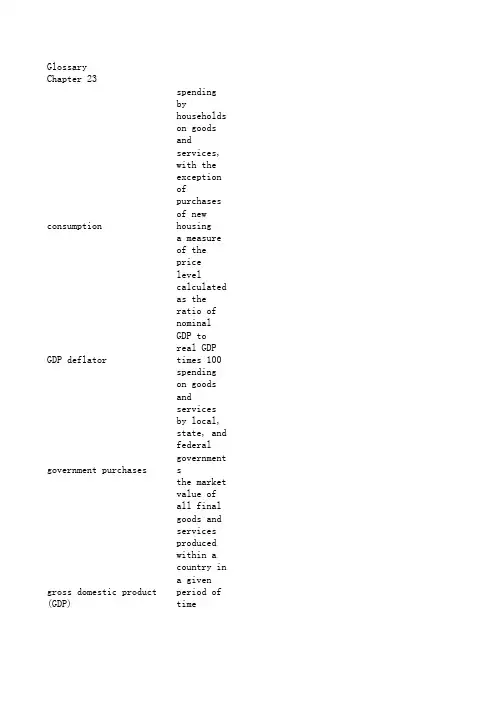 Glossary
Chapter 23

| | |
|---|---|
| consumption | spending by households on goods and services, with the exception of purchases of new housing |
| GDP deflator | a measure of the price level calculated as the ratio of nominal GDP to real GDP times 100 |
| government purchases | spending on goods and services by local, state, and federal governments |
| gross domestic product (GDP) | the market value of all final goods and services produced within a country in a given period of time |